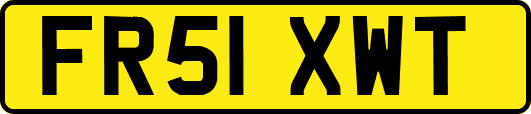 FR51 XWT